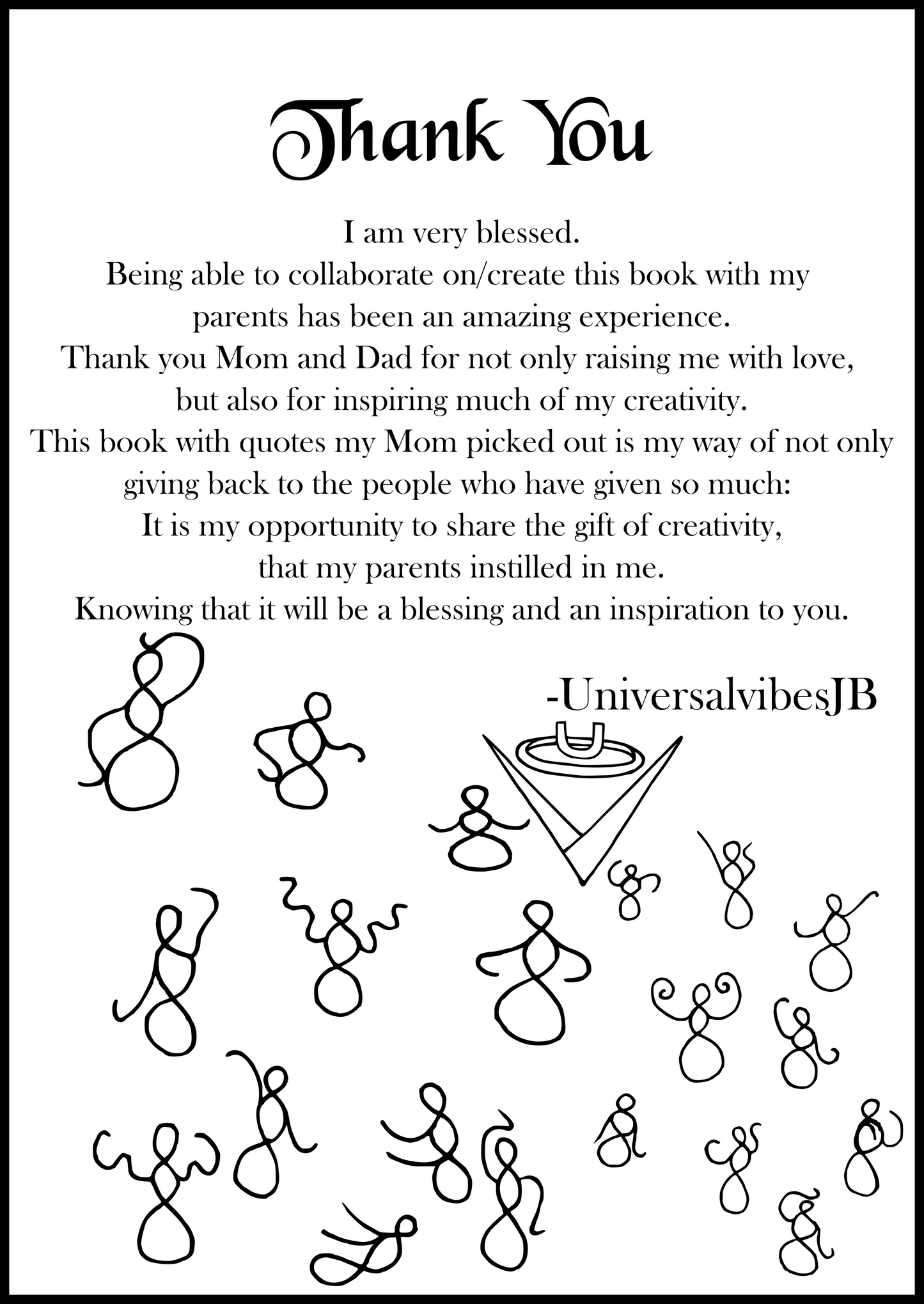 Thank You

I am very blessed.
Being able to collaborate on/create this book with my parents has been an amazing experience.
Thank you Mom and Dad for not only raising me with love, but also for inspiring much of my creativity.
This book with quotes my Mom picked out is my way of not only giving back to the people who have given so much:
It is my opportunity to share the gift of creativity, that my parents instilled in me.
Knowing that it will be a blessing and an inspiration to you.

-UniversalvibesJB